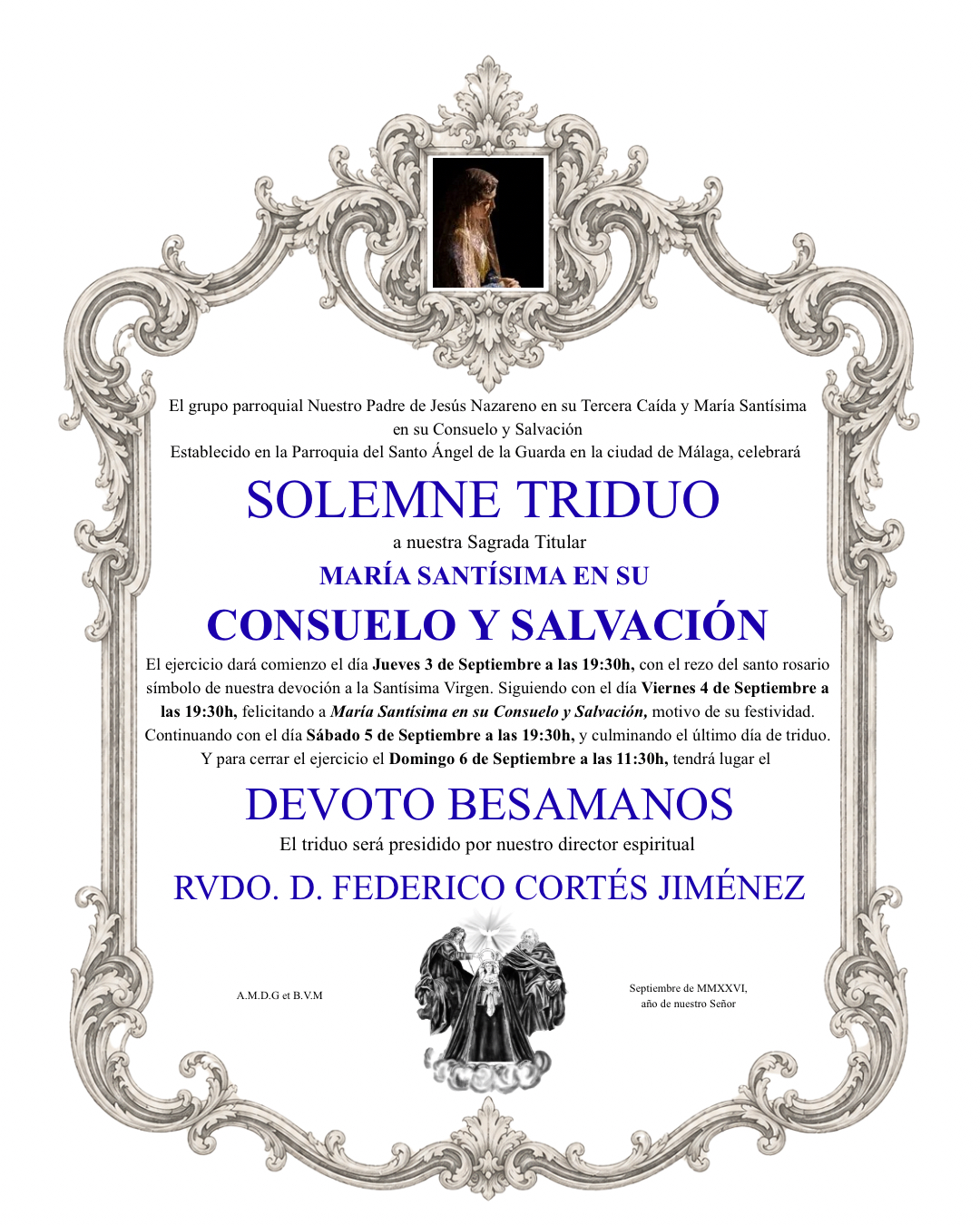 El grupo parroquial Nuestro Padre de Jesús Nazareno en su Tercera Caída y María Santísima en su Consuelo y Salvación
Establecido en la Parroquia del Santo Ángel de la Guarda en la ciudad de Málaga, celebrará

SOLEMNE TRIDUO

a nuestra Sagrada Titular

MARÍA SANTÍSIMA EN SU

CONSUELO Y SALVACIÓN

El ejercicio dará comienzo el día Jueves 3 de Septiembre a las 19:30h, con el rezo del santo rosario símbolo de nuestra devoción a la Santísima Virgen. Siguiendo con el día Viernes 4 de Septiembre a las 19:30h, felicitando a María Santísima en su Consuelo y Salvación, motivo de su festividad. Continuando con el día Sábado 5 de Septiembre a las 19:30h, y culminando el último día de triduo. Y para cerrar el ejercicio el Domingo 6 de Septiembre a las 11:30h, tendrá lugar el

DEVOTO BESAMANOS

El triduo será presidido por nuestro director espiritual

RVDO. D. FEDERICO CORTÉS JIMÉNEZ

A.M.D.G et B.V.M

Septiembre de MMXXVI,
año de nuestro Señor